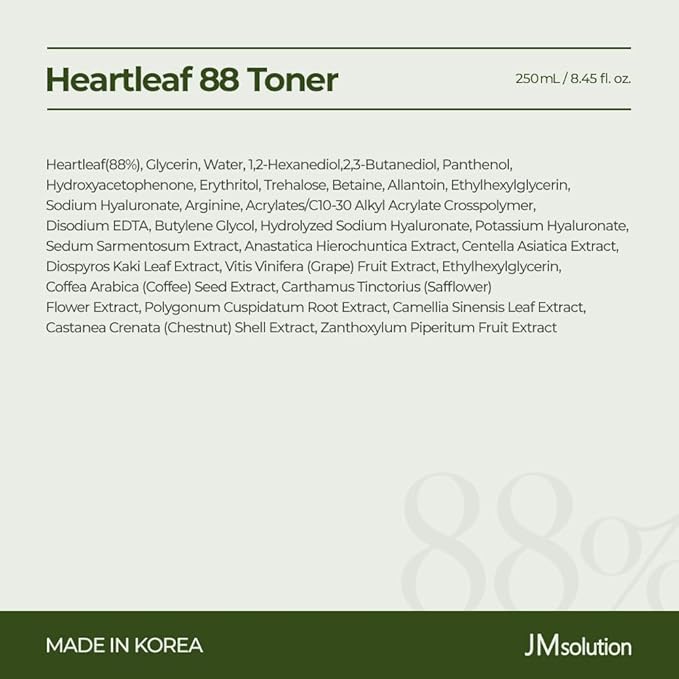 Heartleaf 88 Toner

250mL / 8.45 fl. oz.

Heartleaf(88%), Glycerin, Water, 1,2-Hexanediol,2,3-Butanediol, Panthenol, Hydroxyacetophenone, Erythritol, Trehalose, Betaine, Allantoin, Ethylhexylglycerin, Sodium Hyaluronate, Arginine, Acrylates/C10-30 Alkyl Acrylate Crosspolymer, Disodium EDTA, Butylene Glycol, Hydrolyzed Sodium Hyaluronate, Potassium Hyaluronate, Sedum Sarmentosum Extract, Anastatica Hierochuntica Extract, Centella Asiatica Extract, Diospyros Kaki Leaf Extract, Vitis Vinifera (Grape) Fruit Extract, Ethylhexylglycerin, Coffea Arabica (Coffee) Seed Extract, Carthamus Tinctorius (Safflower) Flower Extract, Polygonum Cuspidatum Root Extract, Camellia Sinensis Leaf Extract, Castanea Crenata (Chestnut) Shell Extract, Zanthoxylum Piperitum Fruit Extract

88%

MADE IN KOREA

JMsolution